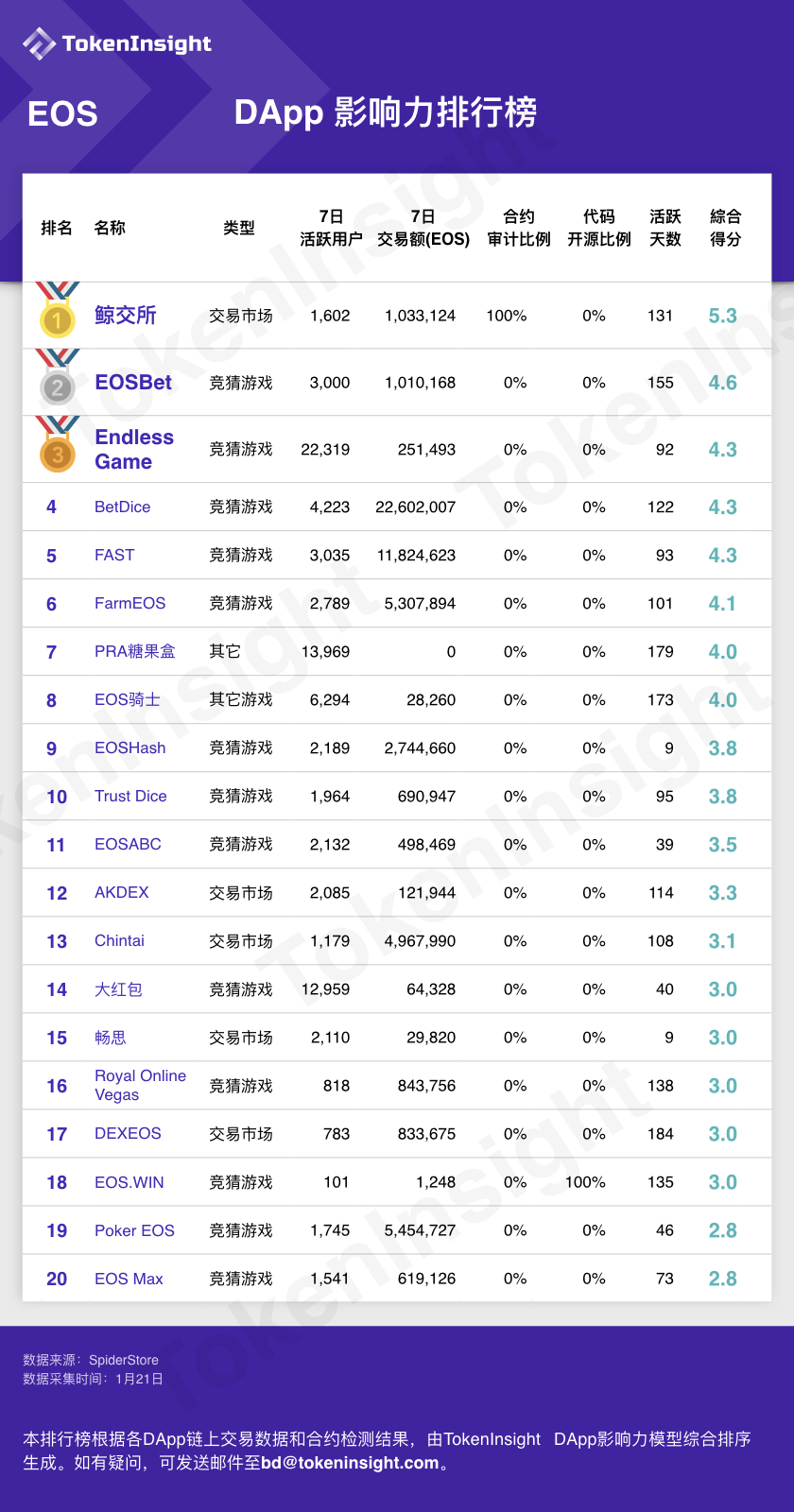 TokenInsight

EOS

DApp 影响力排行榜

| 排名 | 名称 | 类型 | 7日 活跃用户 | 7日 交易额(EOS) | 合约 审计比例 | 代码 开源比例 | 活跃 天数 | 综合 得分 |
|---|---|---|---|---|---|---|---|---|
| 1 | 鲸交所 | 交易市场 | 1,602 | 1,033,124 | 100% | 0% | 131 | 5.3 |
| 2 | EOSBet | 竞猜游戏 | 3,000 | 1,010,168 | 0% | 0% | 155 | 4.6 |
| 3 | Endless Game | 竞猜游戏 | 22,319 | 251,493 | 0% | 0% | 92 | 4.3 |
| 4 | BetDice | 竞猜游戏 | 4,223 | 22,602,007 | 0% | 0% | 122 | 4.3 |
| 5 | FAST | 竞猜游戏 | 3,035 | 11,824,623 | 0% | 0% | 93 | 4.3 |
| 6 | FarmEOS | 竞猜游戏 | 2,789 | 5,307,894 | 0% | 0% | 101 | 4.1 |
| 7 | PRA糖果盒 | 其它 | 13,969 | 0 | 0% | 0% | 179 | 4.0 |
| 8 | EOS骑士 | 其它游戏 | 6,294 | 28,260 | 0% | 0% | 173 | 4.0 |
| 9 | EOSHash | 竞猜游戏 | 2,189 | 2,744,660 | 0% | 0% | 9 | 3.8 |
| 10 | Trust Dice | 竞猜游戏 | 1,964 | 690,947 | 0% | 0% | 95 | 3.8 |
| 11 | EOSABC | 竞猜游戏 | 2,132 | 498,469 | 0% | 0% | 39 | 3.5 |
| 12 | AKDEX | 交易市场 | 2,085 | 121,944 | 0% | 0% | 114 | 3.3 |
| 13 | Chintai | 交易市场 | 1,179 | 4,967,990 | 0% | 0% | 108 | 3.1 |
| 14 | 大红包 | 竞猜游戏 | 12,959 | 64,328 | 0% | 0% | 40 | 3.0 |
| 15 | 畅思 | 交易市场 | 2,110 | 29,820 | 0% | 0% | 9 | 3.0 |
| 16 | Royal Online Vegas | 竞猜游戏 | 818 | 843,756 | 0% | 0% | 138 | 3.0 |
| 17 | DEXEOS | 交易市场 | 783 | 833,675 | 0% | 0% | 184 | 3.0 |
| 18 | EOS.WIN | 竞猜游戏 | 101 | 1,248 | 0% | 100% | 135 | 3.0 |
| 19 | Poker EOS | 竞猜游戏 | 1,745 | 5,454,727 | 0% | 0% | 46 | 2.8 |
| 20 | EOS Max | 竞猜游戏 | 1,541 | 619,126 | 0% | 0% | 73 | 2.8 |

数据来源：SpiderStore
数据采集时间：1月21日

本排行榜根据各DApp链上交易数据和合约检测结果，由TokenInsight DApp影响力模型综合排序生成。如有疑问，可发送邮件至bd@tokeninsight.com。